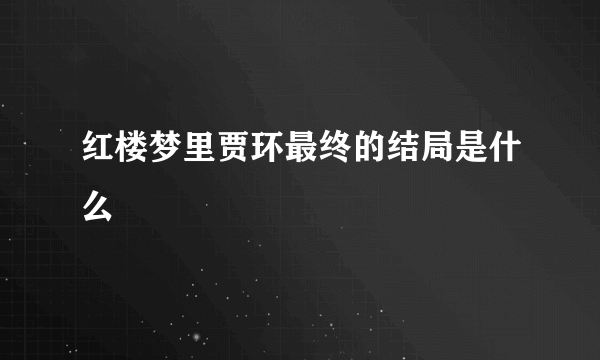 红楼梦里贾环最终的结局是什么